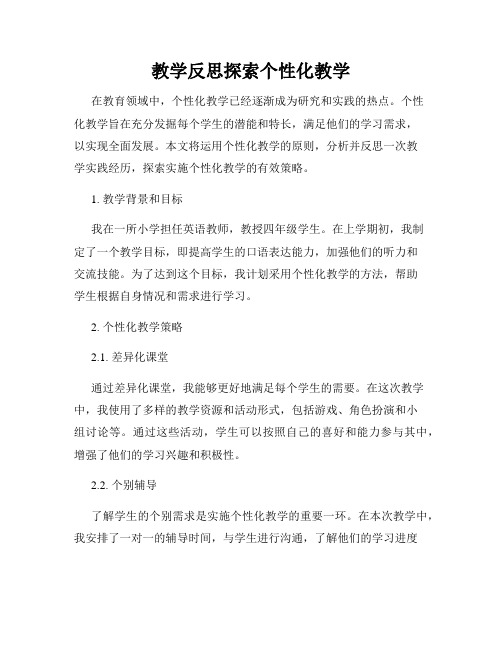 教学反思探索个性化教学

在教育领域中，个性化教学已经逐渐成为研究和实践的热点。个性化教学旨在充分发掘每个学生的潜能和特长，满足他们的学习需求，以实现全面发展。本文将运用个性化教学的原则，分析并反思一次教学实践经历，探索实施个性化教学的有效策略。

1. 教学背景和目标

我在一所小学担任英语教师，教授四年级学生。在上学期初，我制定了一个教学目标，即提高学生的口语表达能力，加强他们的听力和交流技能。为了达到这个目标，我计划采用个性化教学的方法，帮助学生根据自身情况和需求进行学习。

2. 个性化教学策略

2.1. 差异化课堂

通过差异化课堂，我能够更好地满足每个学生的需要。在这次教学中，我使用了多样的教学资源和活动形式，包括游戏、角色扮演和小组讨论等。通过这些活动，学生可以按照自己的喜好和能力参与其中，增强了他们的学习兴趣和积极性。

2.2. 个别辅导

了解学生的个别需求是实施个性化教学的重要一环。在本次教学中，我安排了一对一的辅导时间，与学生进行沟通，了解他们的学习进度